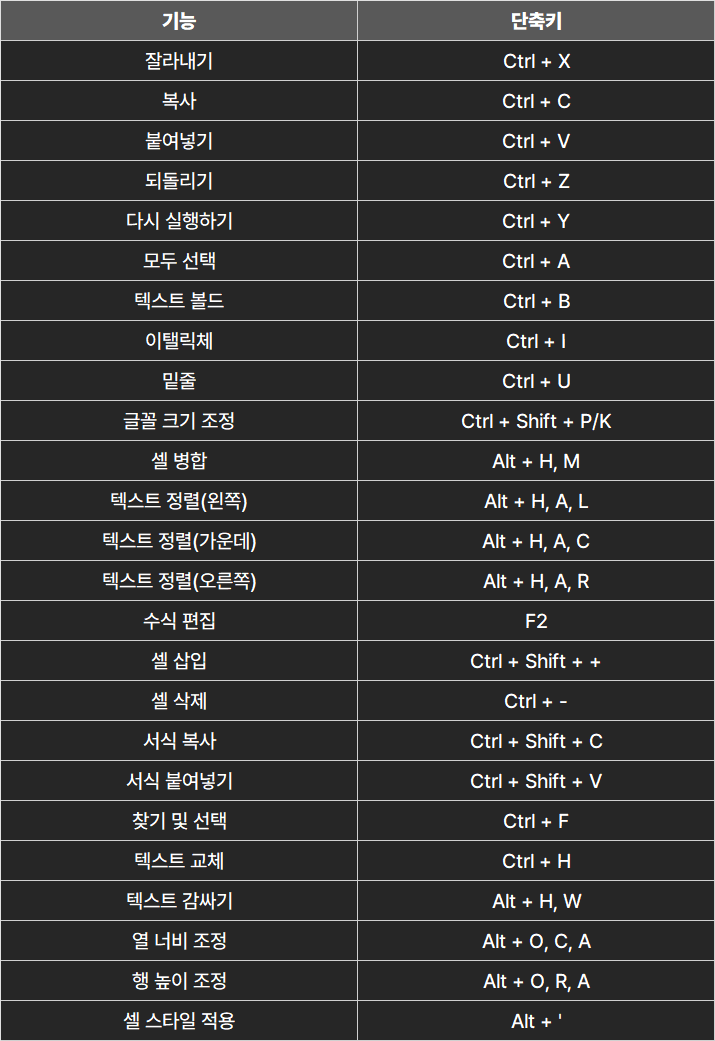 | 기능 | 단축키 |
|---|---|
| 잘라내기 | Ctrl + X |
| 복사 | Ctrl + C |
| 붙여넣기 | Ctrl + V |
| 되돌리기 | Ctrl + Z |
| 다시 실행하기 | Ctrl + Y |
| 모두 선택 | Ctrl + A |
| 텍스트 볼드 | Ctrl + B |
| 이탤릭체 | Ctrl + I |
| 밑줄 | Ctrl + U |
| 글꼴 크기 조정 | Ctrl + Shift + P/K |
| 셀 병합 | Alt + H, M |
| 텍스트 정렬(왼쪽) | Alt + H, A, L |
| 텍스트 정렬(가운데) | Alt + H, A, C |
| 텍스트 정렬(오른쪽) | Alt + H, A, R |
| 수식 편집 | F2 |
| 셀 삽입 | Ctrl + Shift + + |
| 셀 삭제 | Ctrl + - |
| 서식 복사 | Ctrl + Shift + C |
| 서식 붙여넣기 | Ctrl + Shift + V |
| 찾기 및 선택 | Ctrl + F |
| 텍스트 교체 | Ctrl + H |
| 텍스트 감싸기 | Alt + H, W |
| 열 너비 조정 | Alt + O, C, A |
| 행 높이 조정 | Alt + O, R, A |
| 셀 스타일 적용 | Alt + ' |